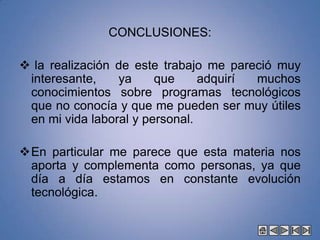 CONCLUSIONES:

❖ la realización de este trabajo me pareció muy interesante, ya que adquirí muchos conocimientos sobre programas tecnológicos que no conocía y que me pueden ser muy útiles en mi vida laboral y personal.

❖ En particular me parece que esta materia nos aporta y complementa como personas, ya que día a día estamos en constante evolución tecnológica.